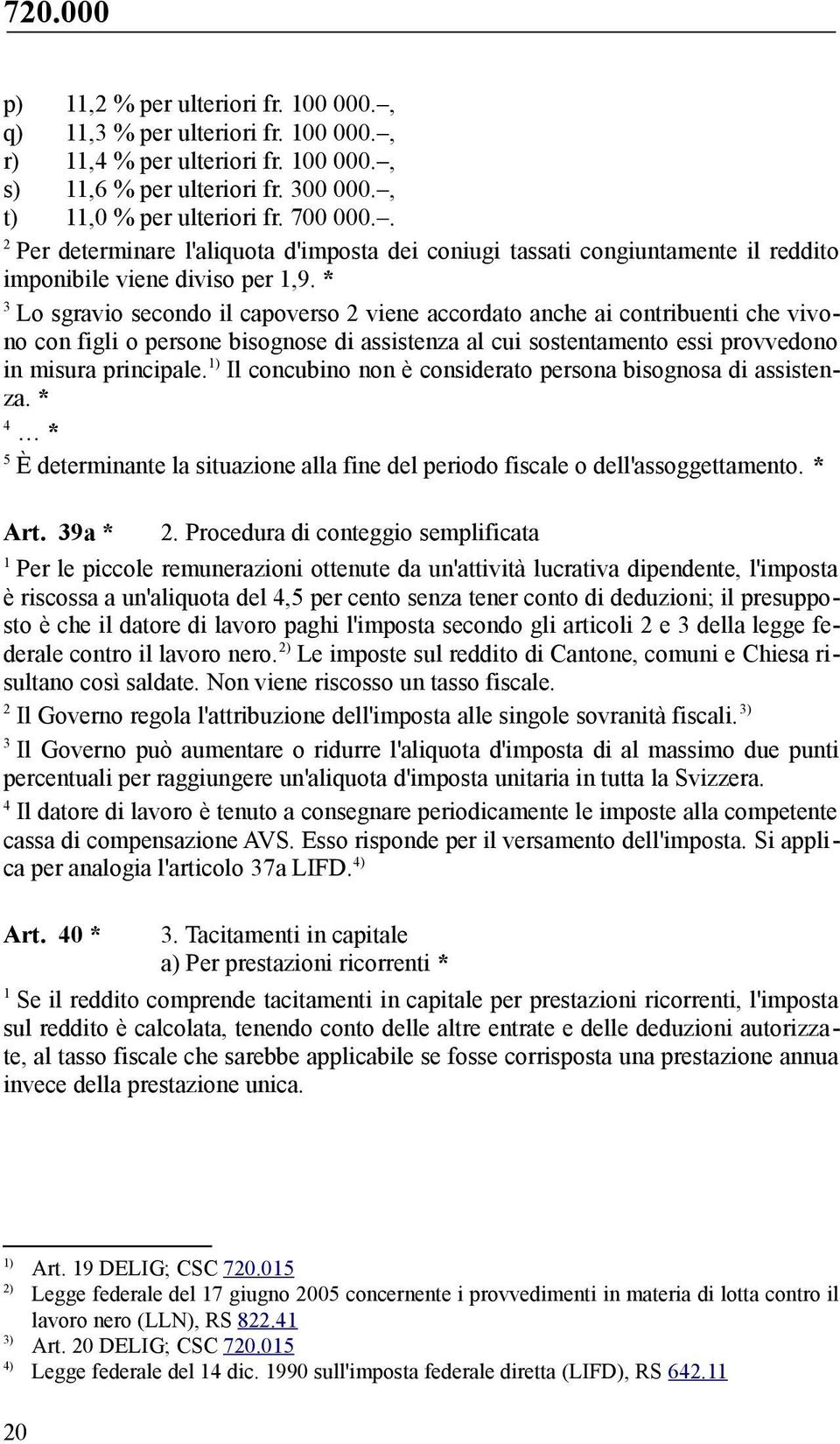 720.000

p) 11,2 % per ulteriori fr. 100 000.–,
q) 11,3 % per ulteriori fr. 100 000.–,
r) 11,4 % per ulteriori fr. 100 000.–,
s) 11,6 % per ulteriori fr. 300 000.–,
t) 11,0 % per ulteriori fr. 700 000.–.

$^2$ Per determinare l'aliquota d'imposta dei coniugi tassati congiuntamente il reddito imponibile viene diviso per 1,9. *

$^3$ Lo sgravio secondo il capoverso 2 viene accordato anche ai contribuenti che vivono con figli o persone bisognose di assistenza al cui sostentamento essi provvedono in misura principale.$^{1)}$ Il concubino non è considerato persona bisognosa di assistenza. *

$^4$ … *

$^5$ È determinante la situazione alla fine del periodo fiscale o dell'assoggettamento. *

Art. 39a * 2. Procedura di conteggio semplificata

$^1$ Per le piccole remunerazioni ottenute da un'attività lucrativa dipendente, l'imposta è riscossa a un'aliquota del 4,5 per cento senza tener conto di deduzioni; il presupposto è che il datore di lavoro paghi l'imposta secondo gli articoli 2 e 3 della legge federale contro il lavoro nero.$^{2)}$ Le imposte sul reddito di Cantone, comuni e Chiesa risultano così saldate. Non viene riscosso un tasso fiscale.

$^2$ Il Governo regola l'attribuzione dell'imposta alle singole sovranità fiscali.$^{3)}$

$^3$ Il Governo può aumentare o ridurre l'aliquota d'imposta di al massimo due punti percentuali per raggiungere un'aliquota d'imposta unitaria in tutta la Svizzera.

$^4$ Il datore di lavoro è tenuto a consegnare periodicamente le imposte alla competente cassa di compensazione AVS. Esso risponde per il versamento dell'imposta. Si applica per analogia l'articolo 37a LIFD.$^{4)}$

Art. 40 * 3. Tacitamenti in capitale
a) Per prestazioni ricorrenti *

$^1$ Se il reddito comprende tacitamenti in capitale per prestazioni ricorrenti, l'imposta sul reddito è calcolata, tenendo conto delle altre entrate e delle deduzioni autorizzate, al tasso fiscale che sarebbe applicabile se fosse corrisposta una prestazione annua invece della prestazione unica.

$^{1)}$ Art. 19 DELIG; CSC 720.015
$^{2)}$ Legge federale del 17 giugno 2005 concernente i provvedimenti in materia di lotta contro il lavoro nero (LLN), RS 822.41
$^{3)}$ Art. 20 DELIG; CSC 720.015
$^{4)}$ Legge federale del 14 dic. 1990 sull'imposta federale diretta (LIFD), RS 642.11

20